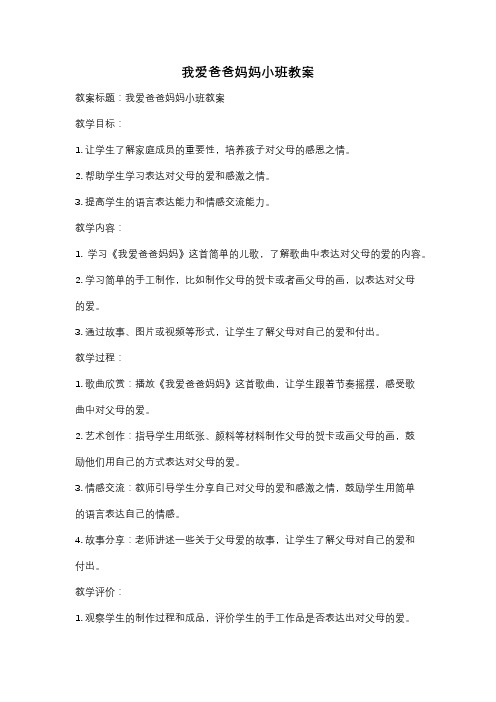 我爱爸爸妈妈小班教案

教案标题：我爱爸爸妈妈小班教案

教学目标：

1. 让学生了解家庭成员的重要性，培养孩子对父母的感恩之情。

2. 帮助学生学习表达对父母的爱和感激之情。

3. 提高学生的语言表达能力和情感交流能力。

教学内容：

1. 学习《我爱爸爸妈妈》这首简单的儿歌，了解歌曲中表达对父母的爱的内容。

2. 学习简单的手工制作，比如制作父母的贺卡或者画父母的画，以表达对父母的爱。

3. 通过故事、图片或视频等形式，让学生了解父母对自己的爱和付出。

教学过程：

1. 歌曲欣赏：播放《我爱爸爸妈妈》这首歌曲，让学生跟着节奏摇摆，感受歌曲中对父母的爱。

2. 艺术创作：指导学生用纸张、颜料等材料制作父母的贺卡或画父母的画，鼓励他们用自己的方式表达对父母的爱。

3. 情感交流：教师引导学生分享自己对父母的爱和感激之情，鼓励学生用简单的语言表达自己的情感。

4. 故事分享：老师讲述一些关于父母爱的故事，让学生了解父母对自己的爱和付出。

教学评价：

1. 观察学生的制作过程和成品，评价学生的手工作品是否表达出对父母的爱。